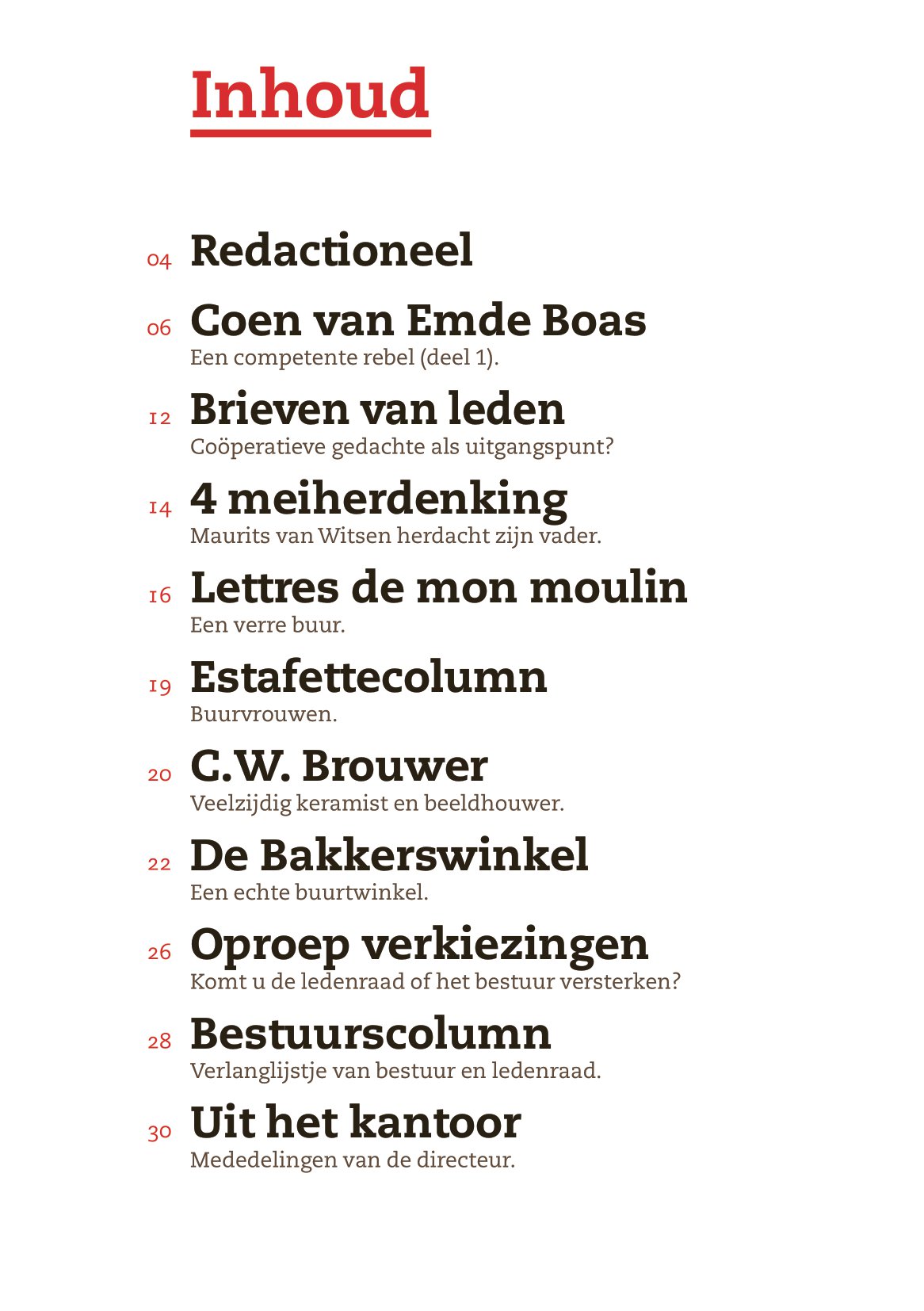 Inhoud

04 Redactioneel

06 Coen van Emde Boas
Een competente rebel (deel 1).

12 Brieven van leden
Coöperatieve gedachte als uitgangspunt?

14 4 meiherdenking
Maurits van Witsen herdacht zijn vader.

16 Lettres de mon moulin
Een verre buur.

19 Estafettecolumn
Buurvrouwen.

20 C.W. Brouwer
Veelzijdig keramist en beeldhouwer.

22 De Bakkerswinkel
Een echte buurtwinkel.

26 Oproep verkiezingen
Komt u de ledenraad of het bestuur versterken?

28 Bestuurscolumn
Verlanglijstje van bestuur en ledenraad.

30 Uit het kantoor
Mededelingen van de directeur.